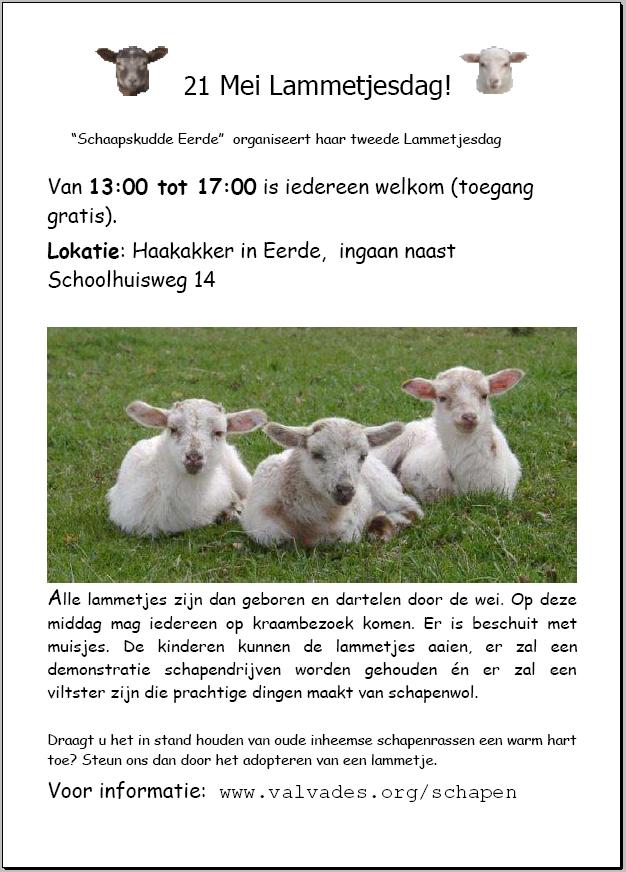 21 Mei Lammetjesdag!

"Schaapskudde Eerde" organiseert haar tweede Lammetjesdag

Van 13:00 tot 17:00 is iedereen welkom (toegang gratis).

Lokatie: Haakakker in Eerde, ingaan naast Schoolhuisweg 14

Alle lammetjes zijn dan geboren en dartelen door de wei. Op deze middag mag iedereen op kraambezoek komen. Er is beschuit met muisjes. De kinderen kunnen de lammetjes aaien, er zal een demonstratie schapendrijven worden gehouden én er zal een viltster zijn die prachtige dingen maakt van schapenwol.

Draagt u het in stand houden van oude inheemse schapenrassen een warm hart toe? Steun ons dan door het adopteren van een lammetje.

Voor informatie: www.valvades.org/schapen